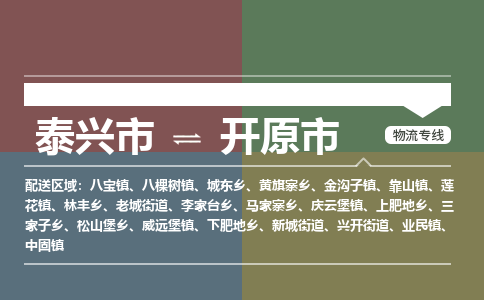 泰兴市 ⇌ 开原市

物流专线

配送区域：八宝镇、八棵树镇、城东乡、黄旗寨乡、金沟子镇、靠山镇、莲花镇、林丰乡、老城街道、李家台乡、马家寨乡、庆云堡镇、上肥地乡、三家子乡、松山堡乡、威远堡镇、下肥地乡、新城街道、兴开街道、业民镇、中固镇